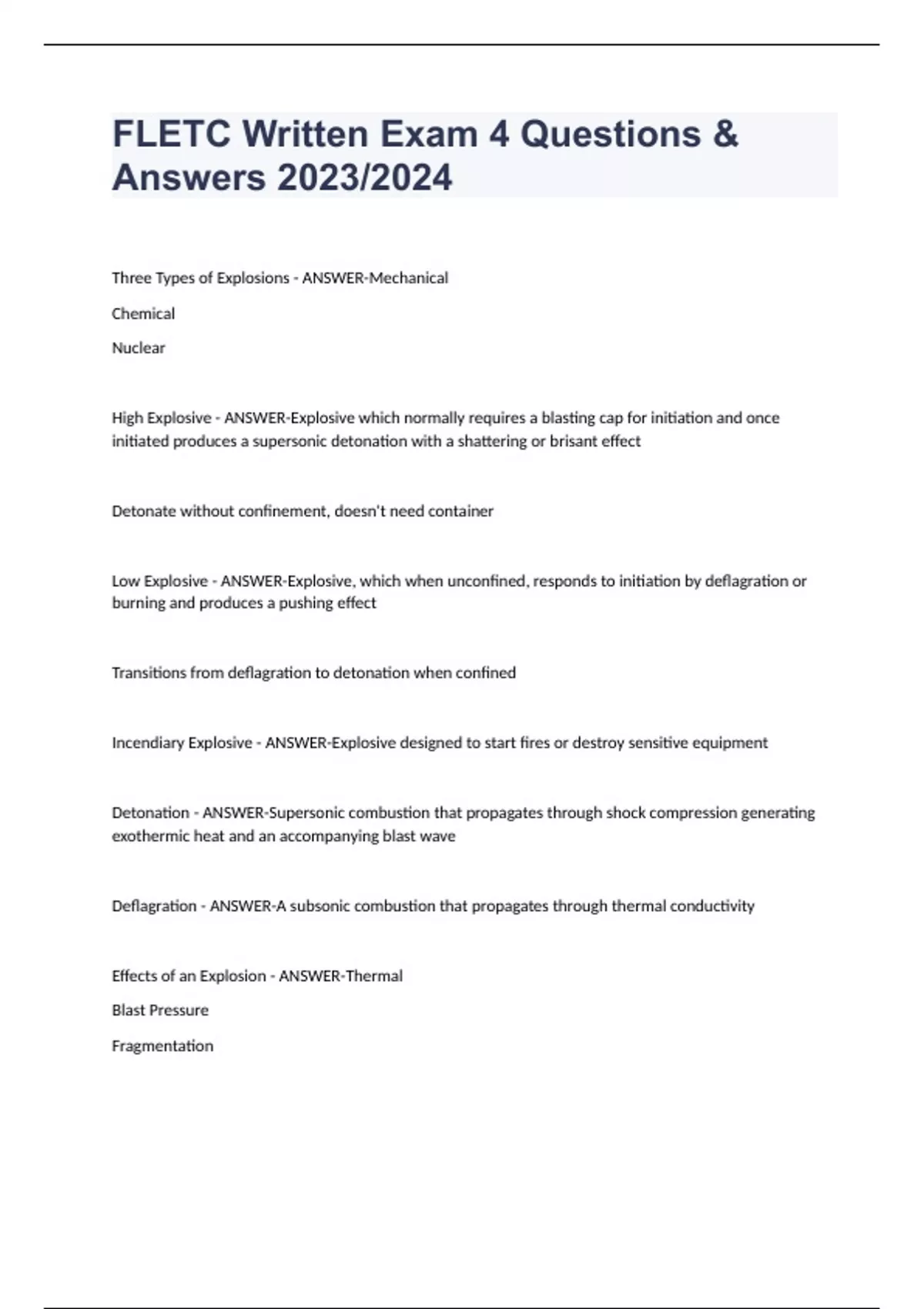 FLETC Written Exam 4 Questions & Answers 2023/2024

Three Types of Explosions - ANSWER-Mechanical

Chemical

Nuclear

High Explosive - ANSWER-Explosive which normally requires a blasting cap for initiation and once initiated produces a supersonic detonation with a shattering or brisant effect

Detonate without confinement, doesn't need container

Low Explosive - ANSWER-Explosive, which when unconfined, responds to initiation by deflagration or burning and produces a pushing effect

Transitions from deflagration to detonation when confined

Incendiary Explosive - ANSWER-Explosive designed to start fires or destroy sensitive equipment

Detonation - ANSWER-Supersonic combustion that propagates through shock compression generating exothermic heat and an accompanying blast wave

Deflagration - ANSWER-A subsonic combustion that propagates through thermal conductivity

Effects of an Explosion - ANSWER-Thermal

Blast Pressure

Fragmentation